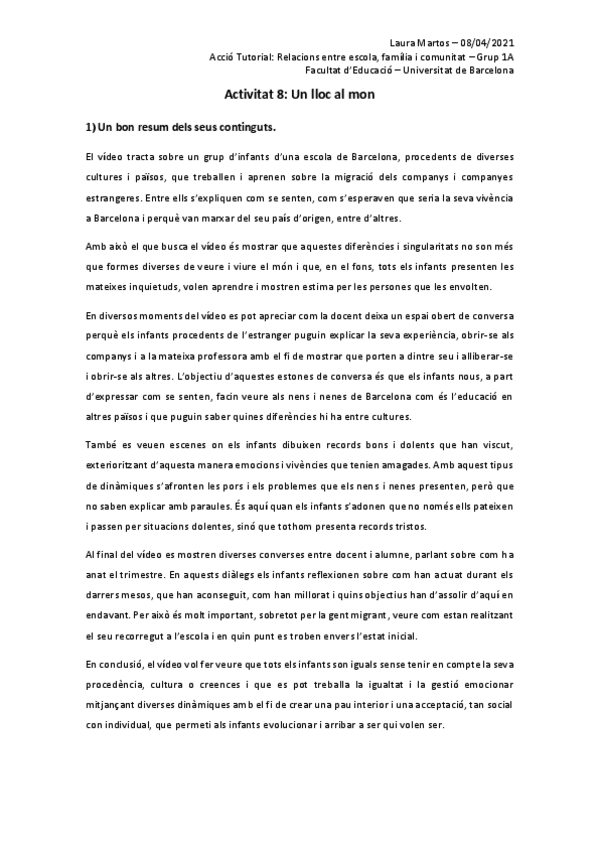 Laura Martos – 08/04/2021
Acció Tutorial: Relacions entre escola, família i comunitat – Grup 1A
Facultat d'Educació – Universitat de Barcelona

Activitat 8: Un lloc al mon

1) Un bon resum dels seus continguts.

El vídeo tracta sobre un grup d'infants d'una escola de Barcelona, procedents de diverses cultures i països, que treballen i aprenen sobre la migració dels companys i companyes estrangeres. Entre ells s'expliquen com se senten, com s'esperaven que seria la seva vivència a Barcelona i perquè van marxar del seu país d'origen, entre d'altres.

Amb això el que busca el vídeo és mostrar que aquestes diferències i singularitats no son més que formes diverses de veure i viure el món i que, en el fons, tots els infants presenten les mateixes inquietuds, volen aprendre i mostren estima per les persones que les envolten.

En diversos moments del vídeo es pot apreciar com la docent deixa un espai obert de conversa perquè els infants procedents de l'estranger puguin explicar la seva experiència, obrir-se als companys i a la mateixa professora amb el fi de mostrar que porten a dintre seu i alliberar-se i obrir-se als altres. L'objectiu d'aquestes estones de conversa és que els infants nous, a part d'expressar com se senten, facin veure als nens i nenes de Barcelona com és l'educació en altres països i que puguin saber quines diferències hi ha entre cultures.

També es veuen escenes on els infants dibuixen records bons i dolents que han viscut, exterioritzant d'aquesta manera emocions i vivències que tenien amagades. Amb aquest tipus de dinàmiques s'afronten les pors i els problemes que els nens i nenes presenten, però que no saben explicar amb paraules. És aquí quan els infants s'adonen que no només ells pateixen i passen per situacions dolentes, sinó que tothom presenta records tristos.

Al final del vídeo es mostren diverses converses entre docent i alumne, parlant sobre com ha anat el trimestre. En aquests diàlegs els infants reflexionen sobre com han actuat durant els darrers mesos, que han aconseguit, com han millorat i quins objectius han d'assolir d'aquí en endavant. Per això és molt important, sobretot per la gent migrant, veure com estan realitzant el seu recorregut a l'escola i en quin punt es troben envers l'estat inicial.

En conclusió, el vídeo vol fer veure que tots els infants son iguals sense tenir en compte la seva procedència, cultura o creences i que es pot treballa la igualtat i la gestió emocionar mitjançant diverses dinàmiques amb el fi de crear una pau interior i una acceptació, tan social con individual, que permeti als infants evolucionar i arribar a ser qui volen ser.